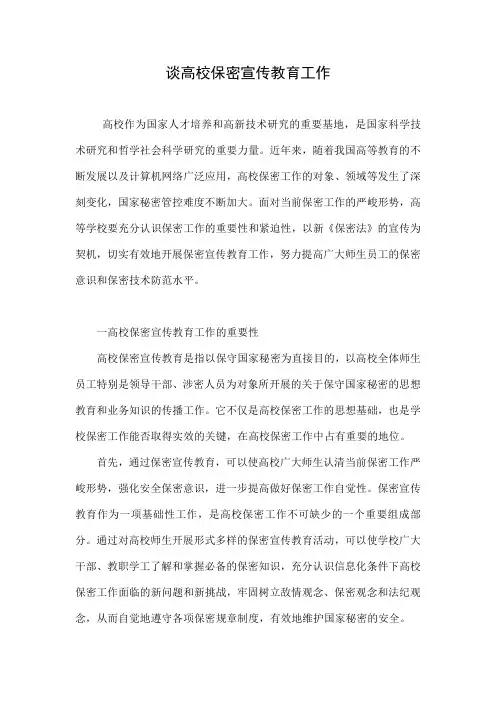 谈高校保密宣传教育工作

高校作为国家人才培养和高新技术研究的重要基地，是国家科学技术研究和哲学社会科学研究的重要力量。近年来，随着我国高等教育的不断发展以及计算机网络广泛应用，高校保密工作的对象、领域等发生了深刻变化，国家秘密管控难度不断加大。面对当前保密工作的严峻形势，高等学校要充分认识保密工作的重要性和紧迫性，以新《保密法》的宣传为契机，切实有效地开展保密宣传教育工作，努力提高广大师生员工的保密意识和保密技术防范水平。

一高校保密宣传教育工作的重要性

高校保密宣传教育是指以保守国家秘密为直接目的，以高校全体师生员工特别是领导干部、涉密人员为对象所开展的关于保守国家秘密的思想教育和业务知识的传播工作。它不仅是高校保密工作的思想基础，也是学校保密工作能否取得实效的关键，在高校保密工作中占有重要的地位。

首先，通过保密宣传教育，可以使高校广大师生认清当前保密工作严峻形势，强化安全保密意识，进一步提高做好保密工作自觉性。保密宣传教育作为一项基础性工作，是高校保密工作不可缺少的一个重要组成部分。通过对高校师生开展形式多样的保密宣传教育活动，可以使学校广大干部、教职学工了解和掌握必备的保密知识，充分认识信息化条件下高校保密工作面临的新问题和新挑战，牢固树立敌情观念、保密观念和法纪观念，从而自觉地遵守各项保密规章制度，有效地维护国家秘密的安全。